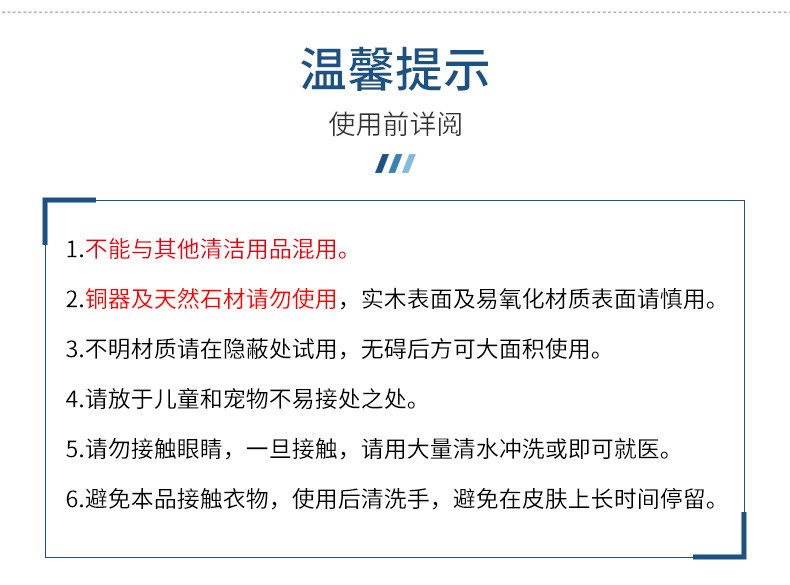 温馨提示

使用前详阅

1.不能与其他清洁用品混用。

2.铜器及天然石材请勿使用，实木表面及易氧化材质表面请慎用。

3.不明材质请在隐蔽处试用，无碍后方可大面积使用。

4.请放于儿童和宠物不易接处之处。

5.请勿接触眼睛，一旦接触，请用大量清水冲洗或即可就医。

6.避免本品接触衣物，使用后清洗手，避免在皮肤上长时间停留。